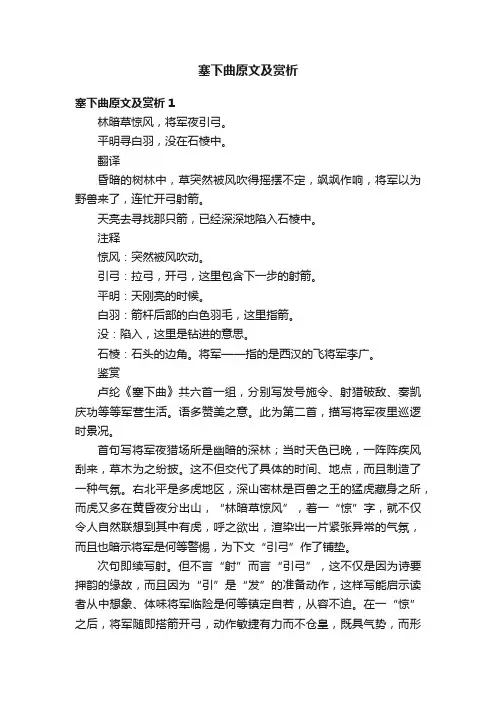 塞下曲原文及赏析

塞下曲原文及赏析 1

林暗草惊风，将军夜引弓。

平明寻白羽，没在石棱中。

翻译

昏暗的树林中，草突然被风吹得摇摆不定，飒飒作响，将军以为野兽来了，连忙开弓射箭。

天亮去寻找那只箭，已经深深地陷入石棱中。

注释

惊风：突然被风吹动。

引弓：拉弓，开弓，这里包含下一步的射箭。

平明：天刚亮的时候。

白羽：箭杆后部的白色羽毛，这里指箭。

没：陷入，这里是钻进的意思。

石棱：石头的边角。将军——指的是西汉的飞将军李广。

鉴赏

卢纶《塞下曲》共六首一组，分别写发号施令、射猎破敌、奏凯庆功等等军营生活。语多赞美之意。此为第二首，描写将军夜里巡逻时景况。

首句写将军夜猎场所是幽暗的深林；当时天色已晚，一阵阵疾风刮来，草木为之纷披。这不但交代了具体的时间、地点，而且制造了一种气氛。右北平是多虎地区，深山密林是百兽之王的猛虎藏身之所，而虎又多在黄昏夜分出山，“林暗草惊风”，着一“惊”字，就不仅令人自然联想到其中有虎，呼之欲出，渲染出一片紧张异常的气氛，而且也暗示将军是何等警惕，为下文“引弓”作了铺垫。

次句即续写射。但不言“射”而言“引弓”，这不仅是因为诗要押韵的缘故，而且因为“引”是“发”的准备动作，这样写能启示读者从中想象、体味将军临险是何等镇定自若，从容不迫。在一“惊”之后，将军随即搭箭开弓，动作敏捷有力而不仓皇，既具气势，而形